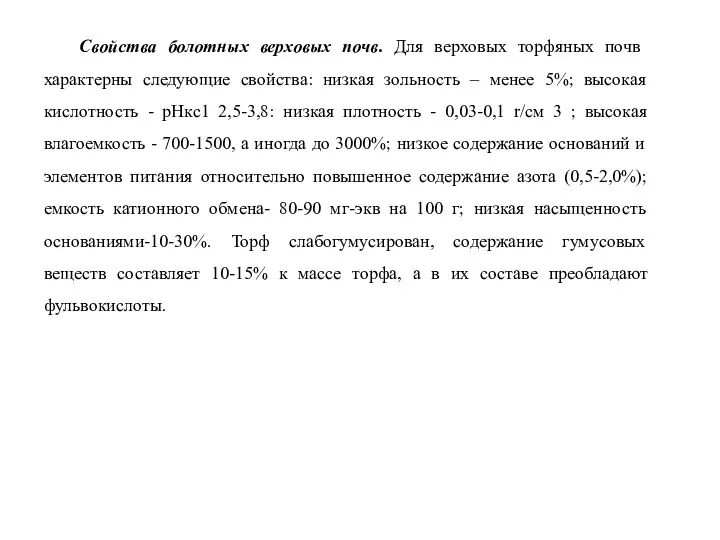 Свойства болотных верховых почв. Для верховых торфяных почв характерны следующие свойства: низкая зольность – менее 5%; высокая кислотность - рНкс1 2,5-3,8: низкая плотность - 0,03-0,1 г/см 3 ; высокая влагоемкость - 700-1500, а иногда до 3000%; низкое содержание оснований и элементов питания относительно повышенное содержание азота (0,5-2,0%); емкость катионного обмена- 80-90 мг-экв на 100 г; низкая насыщенность основаниями-10-30%. Торф слабогумусирован, содержание гумусовых веществ составляет 10-15% к массе торфа, а в их составе преобладают фульвокислоты.